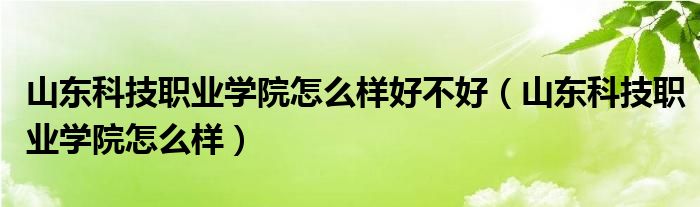 山东科技职业学院怎么样好不好（山东科技职业学院怎么样）